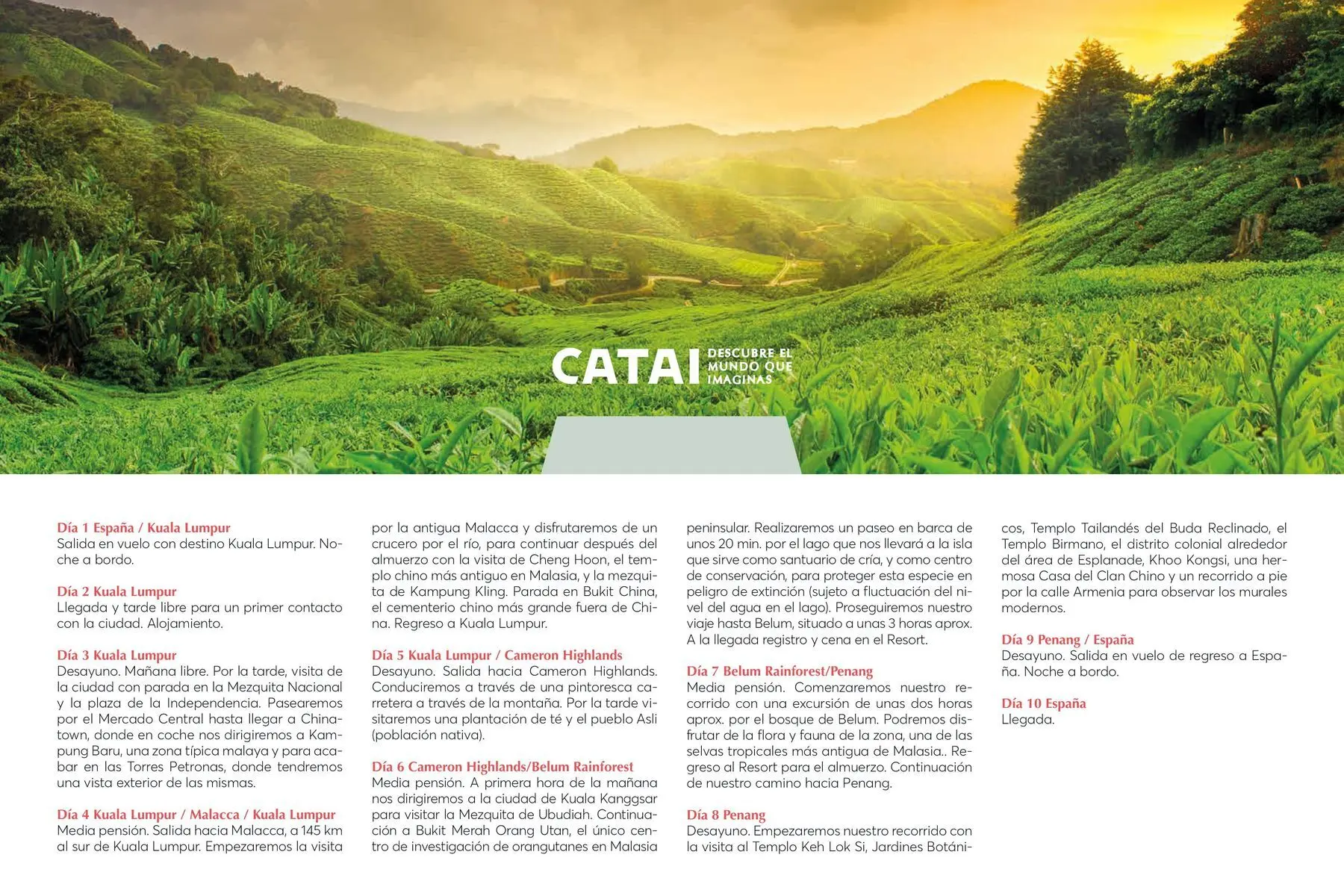 CATAI DESCUBRE EL MUNDO QUE IMAGINAS

Día 1 España / Kuala Lumpur
Salida en vuelo con destino Kuala Lumpur. Noche a bordo.

Día 2 Kuala Lumpur
Llegada y tarde libre para un primer contacto con la ciudad. Alojamiento.

Día 3 Kuala Lumpur
Desayuno. Mañana libre. Por la tarde, visita de la ciudad con parada en la Mezquita Nacional y la plaza de la Independencia. Pasearemos por el Mercado Central hasta llegar a Chinatown, donde en coche nos dirigiremos a Kampung Baru, una zona típica malaya y para acabar en las Torres Petronas, donde tendremos una vista exterior de las mismas.

Día 4 Kuala Lumpur / Malacca / Kuala Lumpur
Media pensión. Salida hacia Malacca, a 145 km al sur de Kuala Lumpur. Empezaremos la visita por la antigua Malacca y disfrutaremos de un crucero por el río, para continuar después del almuerzo con la visita de Cheng Hoon, el templo chino más antiguo en Malasia, y la mezquita de Kampung Kling. Parada en Bukit China, el cementerio chino más grande fuera de China. Regreso a Kuala Lumpur.

Día 5 Kuala Lumpur / Cameron Highlands
Desayuno. Salida hacia Cameron Highlands. Conduciremos a través de una pintoresca carretera a través de la montaña. Por la tarde visitaremos una plantación de té y el pueblo Asli (población nativa).

Día 6 Cameron Highlands/Belum Rainforest
Media pensión. A primera hora de la mañana nos dirigiremos a la ciudad de Kuala Kanggsar para visitar la Mezquita de Ubudiah. Continuación a Bukit Merah Orang Utan, el único centro de investigación de orangutanes en Malasia peninsular. Realizaremos un paseo en barca de unos 20 min. por el lago que nos llevará a la isla que sirve como santuario de cría, y como centro de conservación, para proteger esta especie en peligro de extinción (sujeto a fluctuación del nivel del agua en el lago). Proseguiremos nuestro viaje hasta Belum, situado a unas 3 horas aprox. A la llegada registro y cena en el Resort.

Día 7 Belum Rainforest/Penang
Media pensión. Comenzaremos nuestro recorrido con una excursión de unas dos horas aprox. por el bosque de Belum. Podremos disfrutar de la flora y fauna de la zona, una de las selvas tropicales más antigua de Malasia.. Regreso al Resort para el almuerzo. Continuación de nuestro camino hacia Penang.

Día 8 Penang
Desayuno. Empezaremos nuestro recorrido con la visita al Templo Keh Lok Si, Jardines Botánicos, Templo Tailandés del Buda Reclinado, el Templo Birmano, el distrito colonial alrededor del área de Esplanade, Khoo Kongsi, una hermosa Casa del Clan Chino y un recorrido a pie por la calle Armenia para observar los murales modernos.

Día 9 Penang / España
Desayuno. Salida en vuelo de regreso a España. Noche a bordo.

Día 10 España
Llegada.